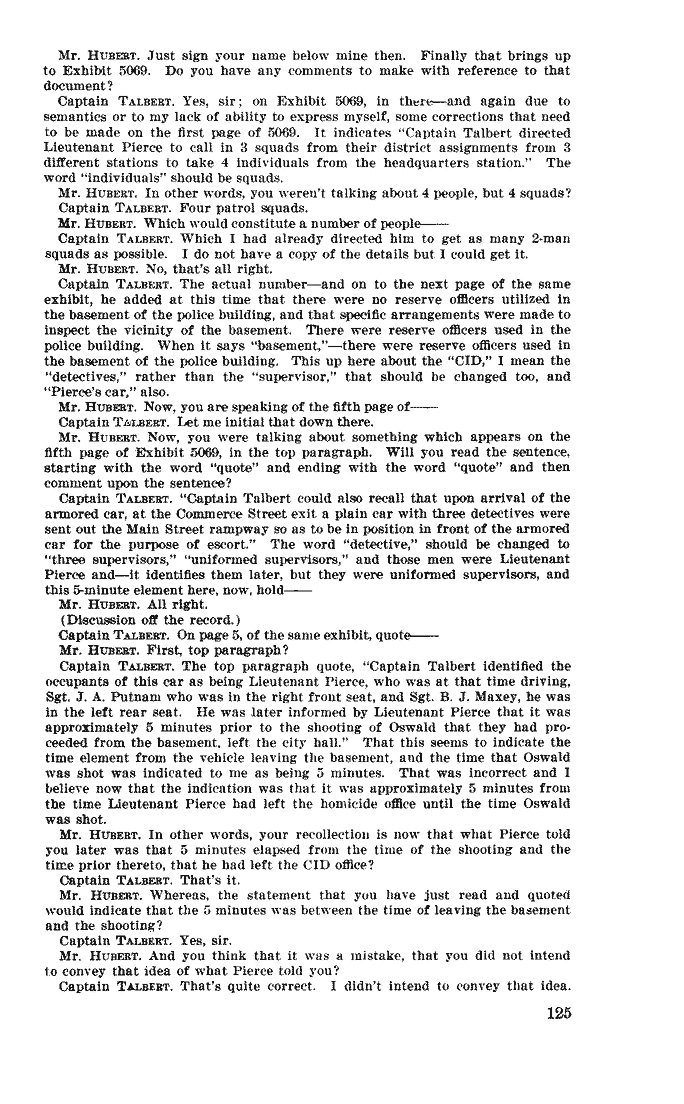 Mr. HUBERT. Just sign your name below mine then. Finally that brings up to Exhibit 5069. Do you have any comments to make with reference to that document?

Captain TALBERT. Yes, sir; on Exhibit 5069, in there—and again due to semantics or to my lack of ability to express myself, some corrections that need to be made on the first page of 5069. It indicates "Captain Talbert directed Lieutenant Pierce to call in 3 squads from their district assignments from 3 different stations to take 4 individuals from the headquarters station." The word "individuals" should be squads.

Mr. HUBERT. In other words, you weren't talking about 4 people, but 4 squads?

Captain TALBERT. Four patrol squads.

Mr. HUBERT. Which would constitute a number of people——

Captain TALBERT. Which I had already directed him to get as many 2-man squads as possible. I do not have a copy of the details but I could get it.

Mr. HUBERT. No, that's all right.

Captain TALBERT. The actual number—and on to the next page of the same exhibit, he added at this time that there were no reserve officers utilized in the basement of the police building, and that specific arrangements were made to inspect the vicinity of the basement. There were reserve officers used in the police building. When it says "basement,"—there were reserve officers used in the basement of the police building. This up here about the "CID," I mean the "detectives," rather than the "supervisor," that should be changed too, and "Pierce's car," also.

Mr. HUBERT. Now, you are speaking of the fifth page of——

Captain TALBERT. Let me initial that down there.

Mr. HUBERT. Now, you were talking about something which appears on the fifth page of Exhibit 5069, in the top paragraph. Will you read the sentence, starting with the word "quote" and ending with the word "quote" and then comment upon the sentence?

Captain TALBERT. "Captain Talbert could also recall that upon arrival of the armored car, at the Commerce Street exit a plain car with three detectives were sent out the Main Street rampway so as to be in position in front of the armored car for the purpose of escort." The word "detective," should be changed to "three supervisors," "uniformed supervisors," and those men were Lieutenant Pierce and—it identifies them later, but they were uniformed supervisors, and this 5-minute element here, now, hold——

Mr. HUBERT. All right.

(Discussion off the record.)

Captain TALBERT. On page 5, of the same exhibit, quote——

Mr. HUBERT. First, top paragraph?

Captain TALBERT. The top paragraph quote, "Captain Talbert identified the occupants of this car as being Lieutenant Pierce, who was at that time driving, Sgt. J. A. Putnam who was in the right front seat, and Sgt. B. J. Maxey, he was in the left rear seat. He was later informed by Lieutenant Pierce that it was approximately 5 minutes prior to the shooting of Oswald that they had proceeded from the basement, left the city hall." That this seems to indicate the time element from the vehicle leaving the basement, and the time that Oswald was shot was indicated to me as being 5 minutes. That was incorrect and I believe now that the indication was that it was approximately 5 minutes from the time Lieutenant Pierce had left the homicide office until the time Oswald was shot.

Mr. HUBERT. In other words, your recollection is now that what Pierce told you later was that 5 minutes elapsed from the time of the shooting and the time prior thereto, that he had left the CID office?

Captain TALBERT. That's it.

Mr. HUBERT. Whereas, the statement that you have just read and quoted would indicate that the 5 minutes was between the time of leaving the basement and the shooting?

Captain TALBERT. Yes, sir.

Mr. HUBERT. And you think that it was a mistake, that you did not intend to convey that idea of what Pierce told you?

Captain TALBERT. That's quite correct. I didn't intend to convey that idea.

125